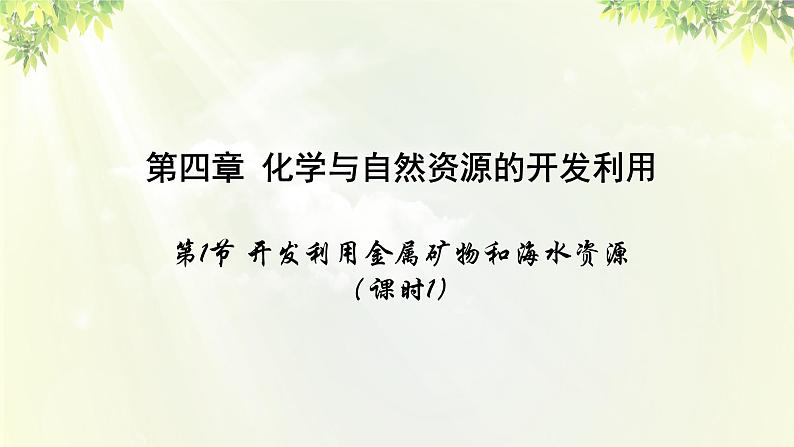 第四章 化学与自然资源的开发利用

第1节 开发利用金属矿物和海水资源
（课时1）